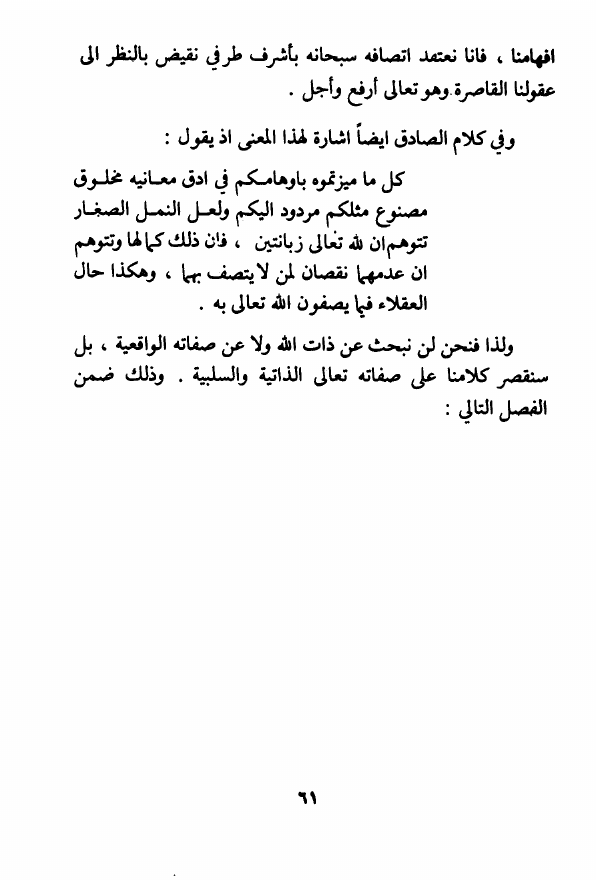 افهامنا ، فانا نعتمد اتصافه سبحانه بأشرف طرفي نقيض بالنظر الى عقولنا القاصرة.وهو تعالى أرفع وأجل .

وفي كلام الصادق ايضاً اشارة لهذا المعنى اذ يقول :

كل ما ميزتموه باوهامكم في ادق معانيه مخلوق مصنوع مثلكم مردود اليكم ولعل النمل الصغار تتوهم ان لله تعالى زبانتين ، فان ذلك كمالها وتتوهم ان عدمهما نقصان لمن لا يتصف بهما ، وهكذا حال العقلاء فيما يصفون الله تعالى به .

ولذا فنحن لن نبحث عن ذات الله ولا عن صفاته الواقعية ، بل سنقصر كلامنا على صفاته تعالى الذاتية والسلبية . وذلك ضمن الفصل التالي :

٦١